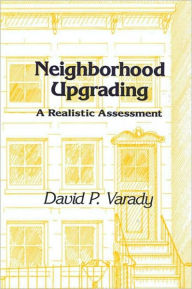 Neighborhood Upgrading

A Realistic Assessment

David P. Varady